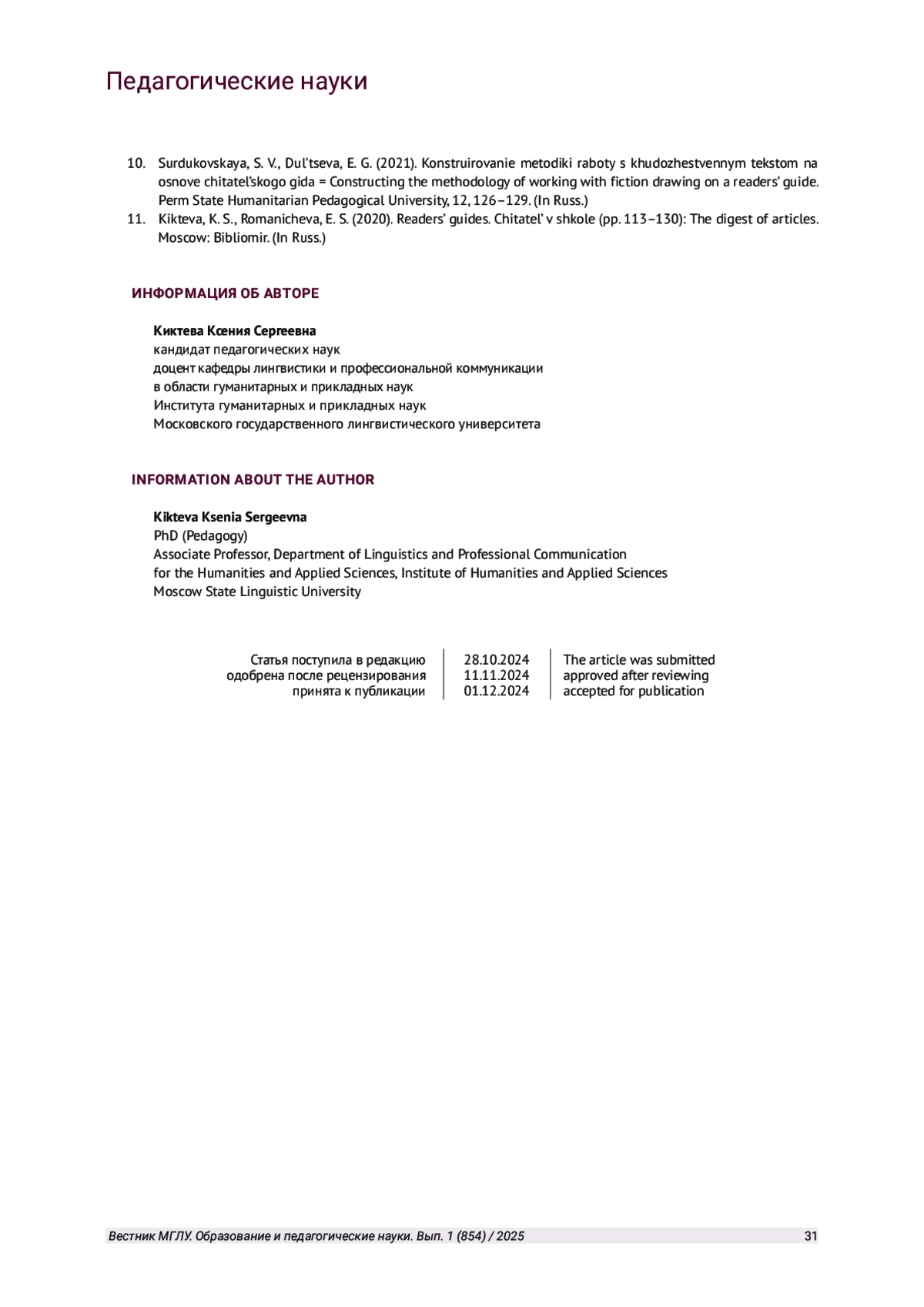 Педагогические науки

10. Surdukovskaya, S. V., Dul'tseva, E. G. (2021). Konstruirovanie metodiki raboty s khudozhestvennym tekstom na osnove chitatel'skogo gida = Constructing the methodology of working with fiction drawing on a readers' guide. Perm State Humanitarian Pedagogical University, 12, 126–129. (In Russ.)
11. Kikteva, K. S., Romanicheva, E. S. (2020). Readers' guides. Chitatel' v shkole (pp. 113–130): The digest of articles. Moscow: Bibliomir. (In Russ.)

ИНФОРМАЦИЯ ОБ АВТОРЕ

Киктева Ксения Сергеевна
кандидат педагогических наук
доцент кафедры лингвистики и профессиональной коммуникации
в области гуманитарных и прикладных наук
Института гуманитарных и прикладных наук
Московского государственного лингвистического университета

INFORMATION ABOUT THE AUTHOR

Kikteva Ksenia Sergeevna
PhD (Pedagogy)
Associate Professor, Department of Linguistics and Professional Communication
for the Humanities and Applied Sciences, Institute of Humanities and Applied Sciences
Moscow State Linguistic University

| Статья поступила в редакцию | 28.10.2024 | The article was submitted |
|---|---|---|
| одобрена после рецензирования | 11.11.2024 | approved after reviewing |
| принята к публикации | 01.12.2024 | accepted for publication |

Вестник МГЛУ. Образование и педагогические науки. Вып. 1 (854) / 2025 31